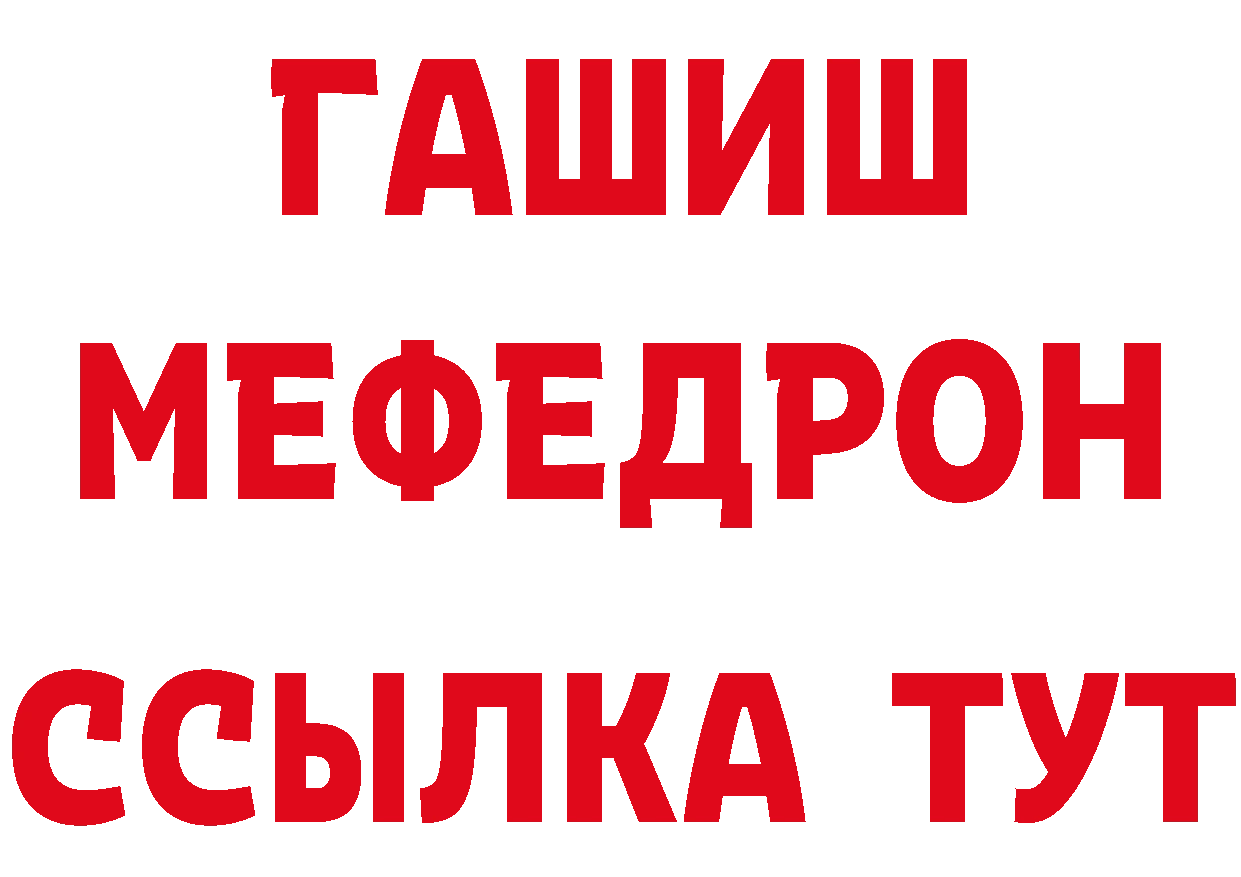 ГАШИШ
МЕФЕДРОН
ССЫЛКА ТУТ